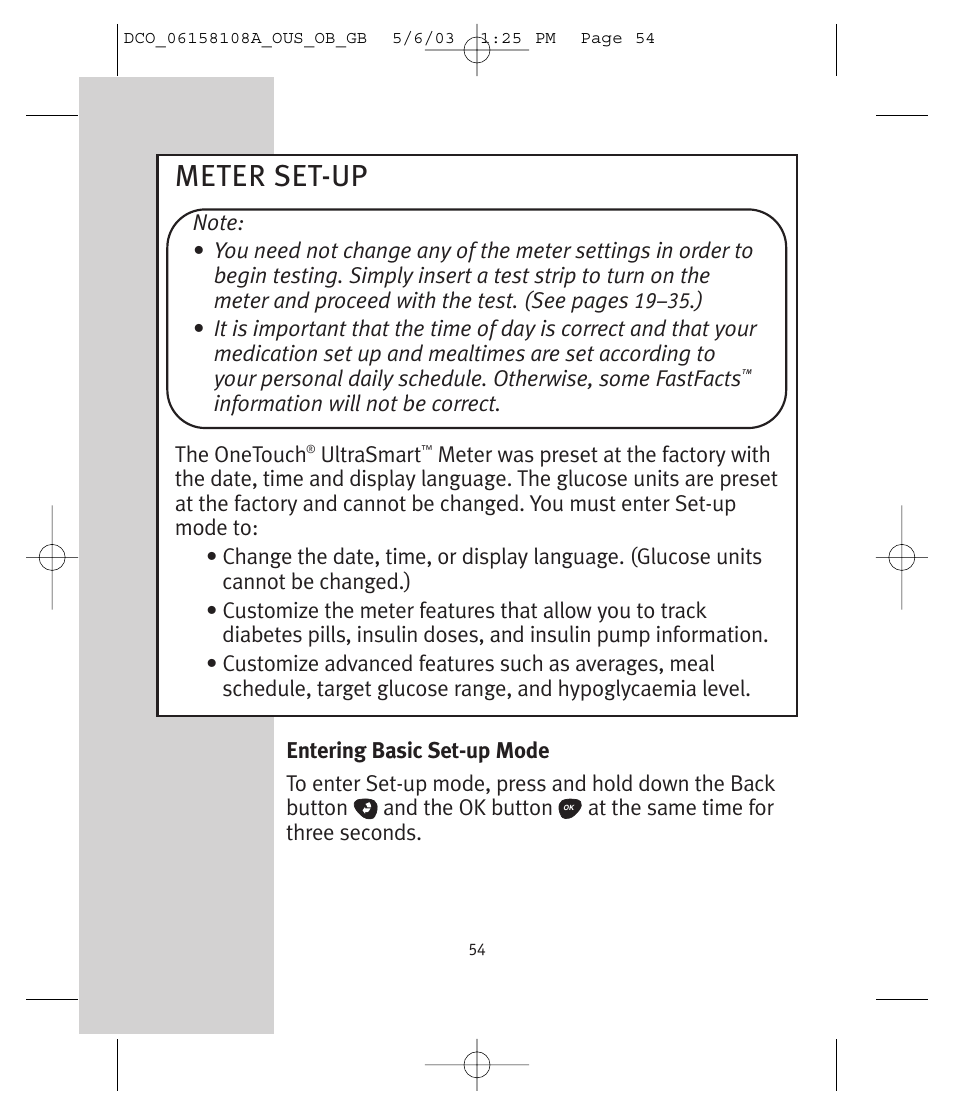 DCO_06158108A_OUS_OB_GB 5/6/03 1:25 PM Page 54

METER SET-UP

Note:

• You need not change any of the meter settings in order to begin testing. Simply insert a test strip to turn on the meter and proceed with the test. (See pages 19–35.)

• It is important that the time of day is correct and that your medication set up and mealtimes are set according to your personal daily schedule. Otherwise, some FastFacts™ information will not be correct.

The OneTouch® UltraSmart™ Meter was preset at the factory with the date, time and display language. The glucose units are preset at the factory and cannot be changed. You must enter Set-up mode to:

• Change the date, time, or display language. (Glucose units cannot be changed.)

• Customize the meter features that allow you to track diabetes pills, insulin doses, and insulin pump information.

• Customize advanced features such as averages, meal schedule, target glucose range, and hypoglycaemia level.

Entering Basic Set-up Mode

To enter Set-up mode, press and hold down the Back button and the OK button OK at the same time for three seconds.

54